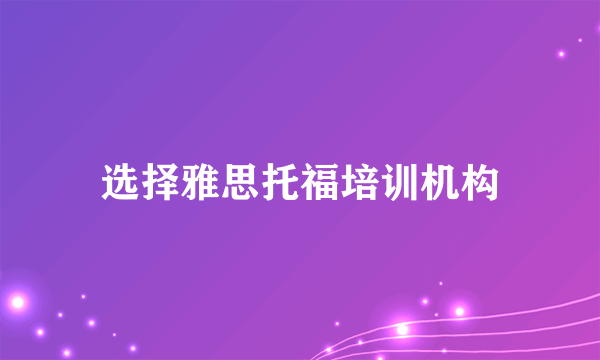 选择雅思托福培训机构